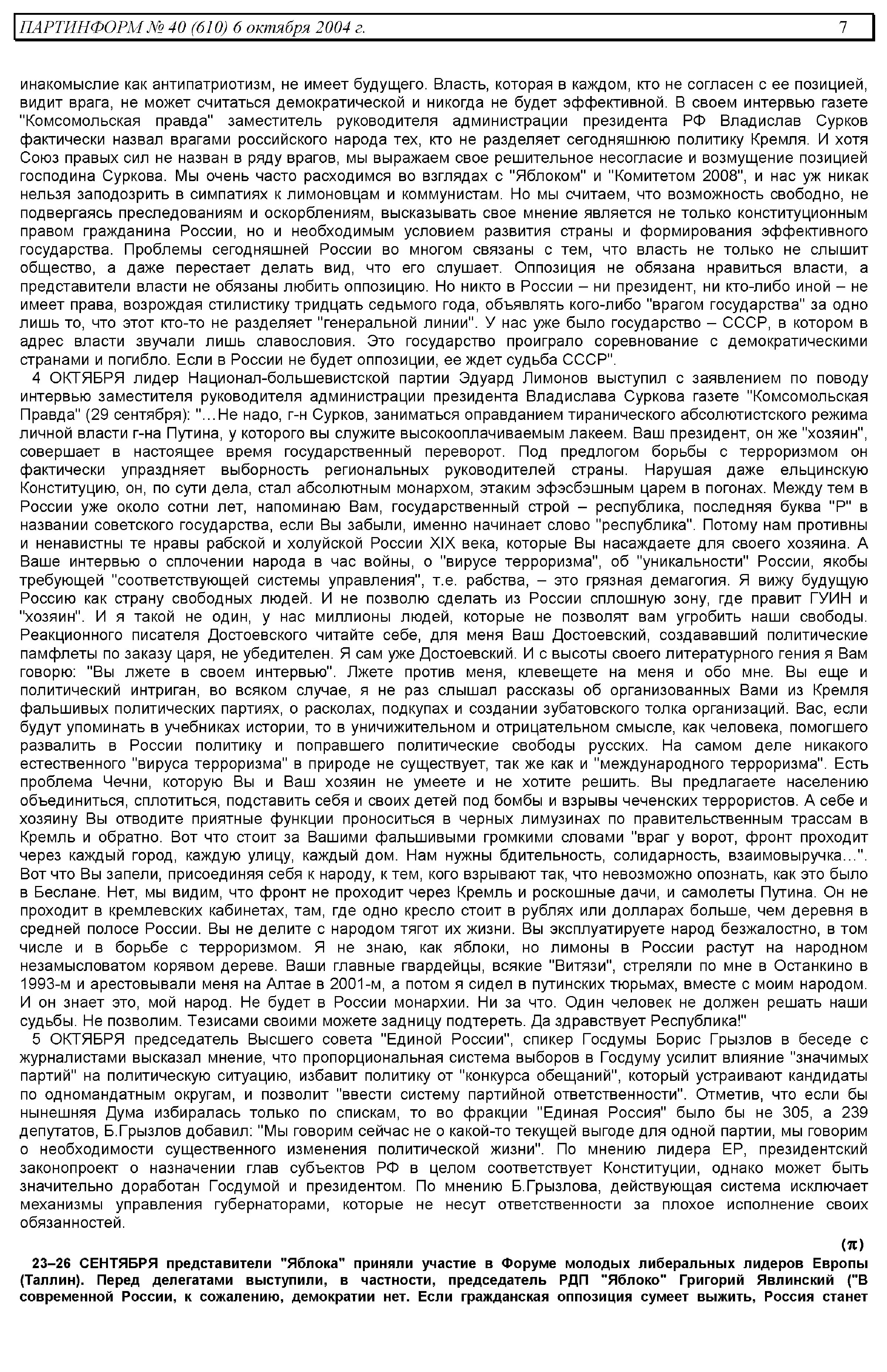 ПАРТИНФОРМ № 40 (610) 6 октября 2004 г. 7

инакомыслие как антипатриотизм, не имеет будущего. Власть, которая в каждом, кто не согласен с ее позицией, видит врага, не может считаться демократической и никогда не будет эффективной. В своем интервью газете "Комсомольская правда" заместитель руководителя администрации президента РФ Владислав Сурков фактически назвал врагами российского народа тех, кто не разделяет сегодняшнюю политику Кремля. И хотя Союз правых сил не назван в ряду врагов, мы выражаем свое решительное несогласие и возмущение позицией господина Суркова. Мы очень часто расходимся во взглядах с "Яблоком" и "Комитетом 2008", и нас уж никак нельзя заподозрить в симпатиях к лимоновцам и коммунистам. Но мы считаем, что возможность свободно, не подвергаясь преследованиям и оскорблениям, высказывать свое мнение является не только конституционным правом гражданина России, но и необходимым условием развития страны и формирования эффективного государства. Проблемы сегодняшней России во многом связаны с тем, что власть не только не слышит общество, а даже перестает делать вид, что его слушает. Оппозиция не обязана нравиться власти, а представители власти не обязаны любить оппозицию. Но никто в России – ни президент, ни кто-либо иной – не имеет права, возрождая стилистику тридцать седьмого года, объявлять кого-либо "врагом государства" за одно лишь то, что этот кто-то не разделяет "генеральной линии". У нас уже было государство – СССР, в котором в адрес власти звучали лишь славословия. Это государство проиграло соревнование с демократическими странами и погибло. Если в России не будет оппозиции, ее ждет судьба СССР".

4 ОКТЯБРЯ лидер Национал-большевистской партии Эдуард Лимонов выступил с заявлением по поводу интервью заместителя руководителя администрации президента Владислава Суркова газете "Комсомольская Правда" (29 сентября): "…Не надо, г-н Сурков, заниматься оправданием тиранического абсолютистского режима личной власти г-на Путина, у которого вы служите высокооплачиваемым лакеем. Ваш президент, он же "хозяин", совершает в настоящее время государственный переворот. Под предлогом борьбы с терроризмом он фактически упраздняет выборность региональных руководителей страны. Нарушая даже ельцинскую Конституцию, он, по сути дела, стал абсолютным монархом, этаким эфэсбэшным царем в погонах. Между тем в России уже около сотни лет, напоминаю Вам, государственный строй – республика, последняя буква "Р" в названии советского государства, если Вы забыли, именно начинает слово "республика". Потому нам противны и ненавистны те нравы рабской и холуйской России XIX века, которые Вы насаждаете для своего хозяина. А Ваше интервью о сплочении народа в час войны, о "вирусе терроризма", об "уникальности" России, якобы требующей "соответствующей системы управления", т.е. рабства, – это грязная демагогия. Я вижу будущую Россию как страну свободных людей. И не позволю сделать из России сплошную зону, где правит ГУИН и "хозяин". И я такой не один, у нас миллионы людей, которые не позволят вам угробить наши свободы. Реакционного писателя Достоевского читайте себе, для меня Ваш Достоевский, создававший политические памфлеты по заказу царя, не убедителен. Я сам уже Достоевский. И с высоты своего литературного гения я Вам говорю: "Вы лжете в своем интервью". Лжете против меня, клевещете на меня и обо мне. Вы еще и политический интриган, во всяком случае, я не раз слышал рассказы об организованных Вами из Кремля фальшивых политических партиях, о расколах, подкупах и создании зубатовского толка организаций. Вас, если будут упоминать в учебниках истории, то в уничижительном и отрицательном смысле, как человека, помогшего развалить в России политику и поправшего политические свободы русских. На самом деле никакого естественного "вируса терроризма" в природе не существует, так же как и "международного терроризма". Есть проблема Чечни, которую Вы и Ваш хозяин не умеете и не хотите решить. Вы предлагаете населению объединиться, сплотиться, подставить себя и своих детей под бомбы и взрывы чеченских террористов. А себе и хозяину Вы отводите приятные функции проноситься в черных лимузинах по правительственным трассам в Кремль и обратно. Вот что стоит за Вашими фальшивыми громкими словами "враг у ворот, фронт проходит через каждый город, каждую улицу, каждый дом. Нам нужны бдительность, солидарность, взаимовыручка…". Вот что Вы запели, присоединяя себя к народу, к тем, кого взрывают так, что невозможно опознать, как это было в Беслане. Нет, мы видим, что фронт не проходит через Кремль и роскошные дачи, и самолеты Путина. Он не проходит в кремлевских кабинетах, там, где одно кресло стоит в рублях или долларах больше, чем деревня в средней полосе России. Вы не делите с народом тягот их жизни. Вы эксплуатируете народ безжалостно, в том числе и в борьбе с терроризмом. Я не знаю, как яблоки, но лимоны в России растут на народном незамысловатом корявом дереве. Ваши главные гвардейцы, всякие "Витязи", стреляли по мне в Останкино в 1993-м и арестовывали меня на Алтае в 2001-м, а потом я сидел в путинских тюрьмах, вместе с моим народом. И он знает это, мой народ. Не будет в России монархии. Ни за что. Один человек не должен решать наши судьбы. Не позволим. Тезисами своими можете задницу подтереть. Да здравствует Республика!"

5 ОКТЯБРЯ председатель Высшего совета "Единой России", спикер Госдумы Борис Грызлов в беседе с журналистами высказал мнение, что пропорциональная система выборов в Госдуму усилит влияние "значимых партий" на политическую ситуацию, избавит политику от "конкурса обещаний", который устраивают кандидаты по одномандатным округам, и позволит "ввести систему партийной ответственности". Отметив, что если бы нынешняя Дума избиралась только по спискам, то во фракции "Единая Россия" было бы не 305, а 239 депутатов, Б.Грызлов добавил: "Мы говорим сейчас не о какой-то текущей выгоде для одной партии, мы говорим о необходимости существенного изменения политической жизни". По мнению лидера ЕР, президентский законопроект о назначении глав субъектов РФ в целом соответствует Конституции, однако может быть значительно доработан Госдумой и президентом. По мнению Б.Грызлова, действующая система исключает механизмы управления губернаторами, которые не несут ответственности за плохое исполнение своих обязанностей.

(π)

23–26 СЕНТЯБРЯ представители "Яблока" приняли участие в Форуме молодых либеральных лидеров Европы (Таллин). Перед делегатами выступили, в частности, председатель РДП "Яблоко" Григорий Явлинский ("В современной России, к сожалению, демократии нет. Если гражданская оппозиция сумеет выжить, Россия станет